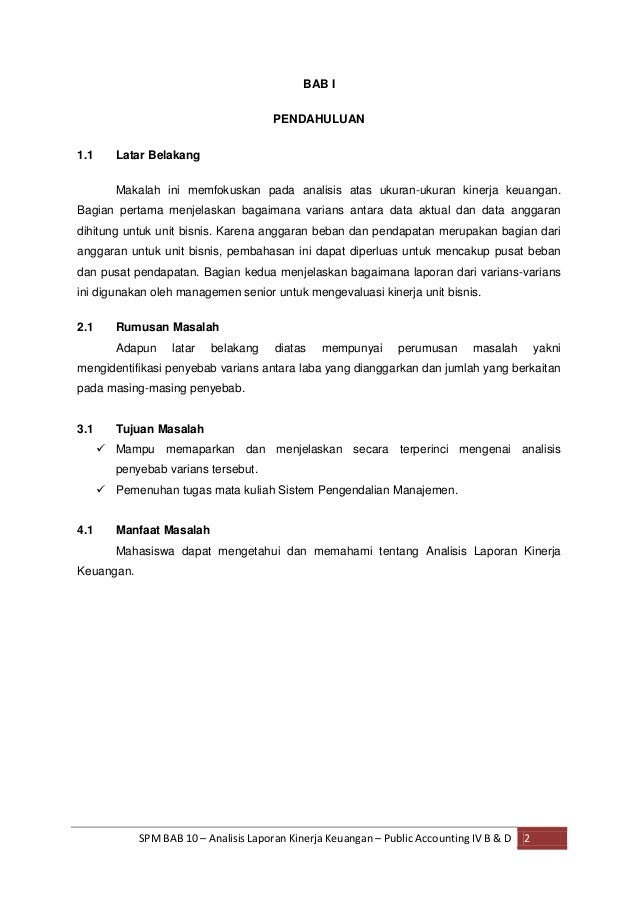 BAB I

PENDAHULUAN

1.1 Latar Belakang

Makalah ini memfokuskan pada analisis atas ukuran-ukuran kinerja keuangan. Bagian pertama menjelaskan bagaimana varians antara data aktual dan data anggaran dihitung untuk unit bisnis. Karena anggaran beban dan pendapatan merupakan bagian dari anggaran untuk unit bisnis, pembahasan ini dapat diperluas untuk mencakup pusat beban dan pusat pendapatan. Bagian kedua menjelaskan bagaimana laporan dari varians-varians ini digunakan oleh managemen senior untuk mengevaluasi kinerja unit bisnis.

2.1 Rumusan Masalah

Adapun latar belakang diatas mempunyai perumusan masalah yakni mengidentifikasi penyebab varians antara laba yang dianggarkan dan jumlah yang berkaitan pada masing-masing penyebab.

3.1 Tujuan Masalah

✓ Mampu memaparkan dan menjelaskan secara terperinci mengenai analisis penyebab varians tersebut.

✓ Pemenuhan tugas mata kuliah Sistem Pengendalian Manajemen.

4.1 Manfaat Masalah

Mahasiswa dapat mengetahui dan memahami tentang Analisis Laporan Kinerja Keuangan.

SPM BAB 10 – Analisis Laporan Kinerja Keuangan – Public Accounting IV B & D 2